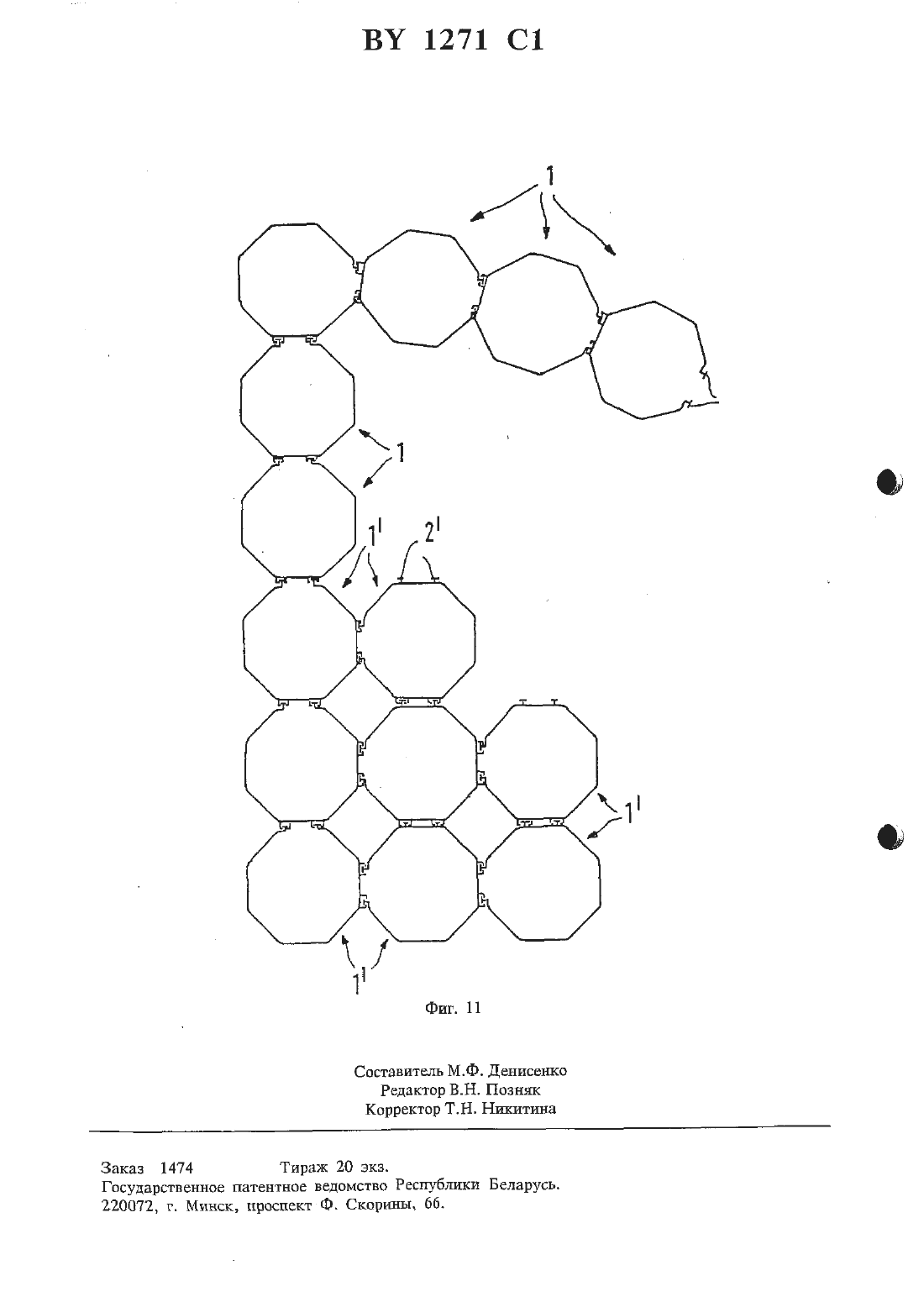 BY 1271 C1

1

1

$1^I$

$2^I$

$1^I$

$1^I$

Фиг. 11

Составитель М.Ф. Денисенко
Редактор В.Н. Позняк
Корректор Т.Н. Никитина

Заказ 1474 Тираж 20 экз.
Государственное патентное ведомство Республики Беларусь.
220072, г. Минск, проспект Ф. Скорины, 66.